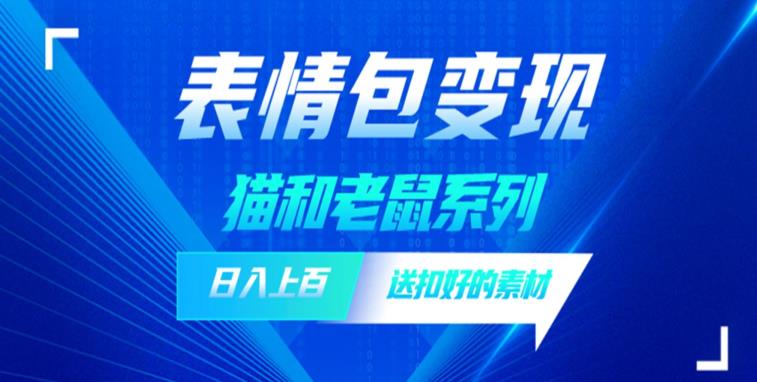 表情包变现

猫和老鼠系列

日入上百

送扣好的素材